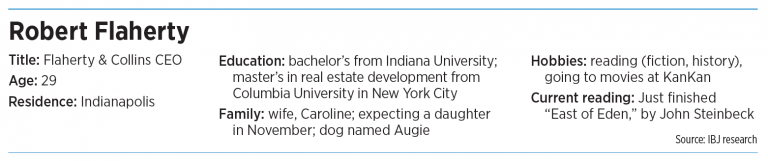 Robert Flaherty

Title: Flaherty & Collins CEO

Age: 29

Residence: Indianapolis

Education: bachelor's from Indiana University; master's in real estate development from Columbia University in New York City

Family: wife, Caroline; expecting a daughter in November; dog named Augie

Hobbies: reading (fiction, history), going to movies at KanKan

Current reading: Just finished "East of Eden," by John Steinbeck

Source: IBJ research